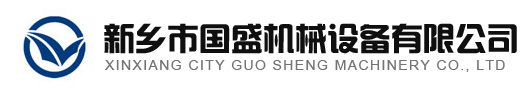 新乡市国盛机械设备有限公司
XINXIANG CITY GUO SHENG MACHINERY CO., LTD